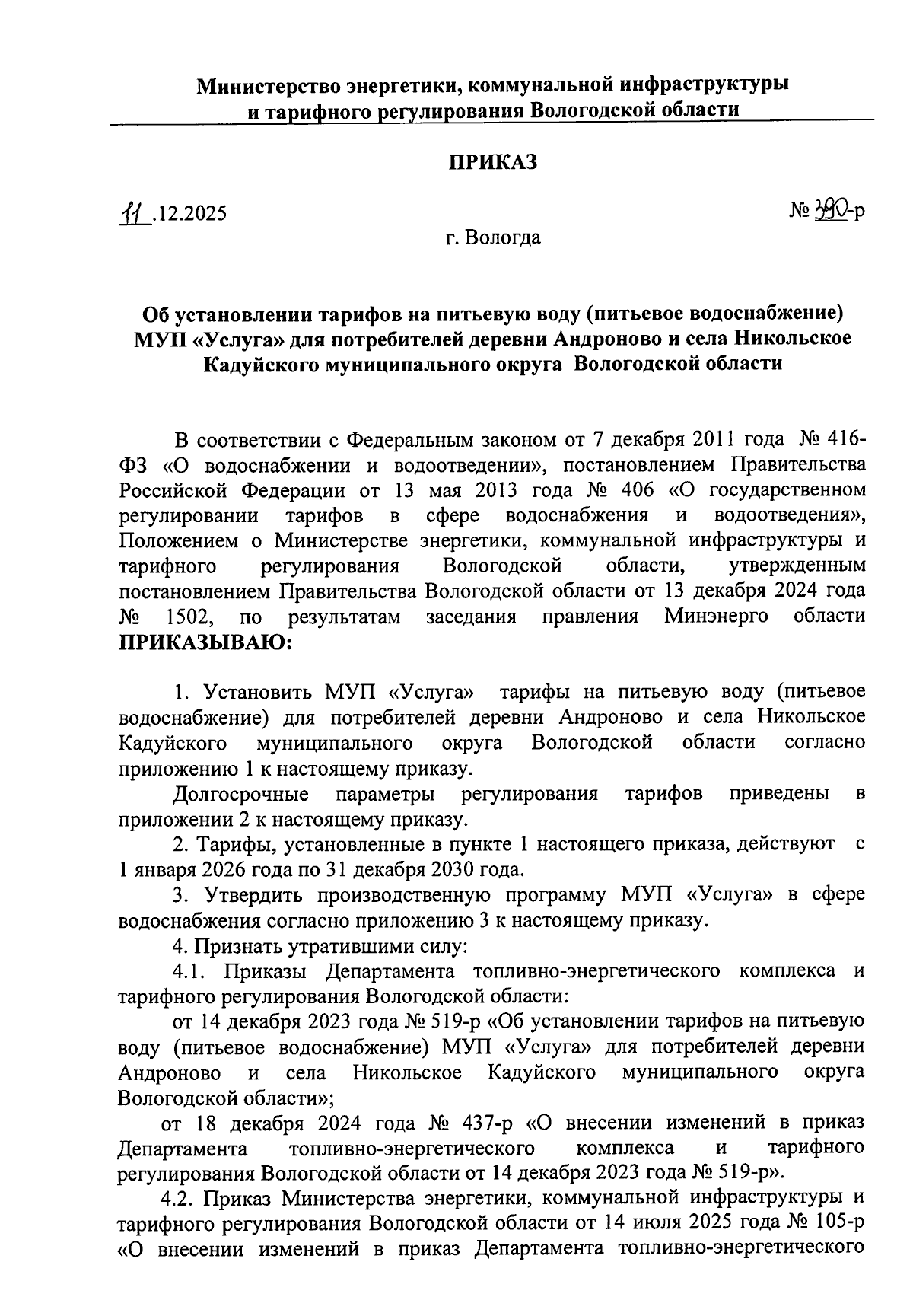 Министерство энергетики, коммунальной инфраструктуры и тарифного регулирования Вологодской области

ПРИКАЗ

11.12.2025

№ 390-р

г. Вологда

Об установлении тарифов на питьевую воду (питьевое водоснабжение) МУП «Услуга» для потребителей деревни Андроново и села Никольское Кадуйского муниципального округа Вологодской области

В соответствии с Федеральным законом от 7 декабря 2011 года № 416-ФЗ «О водоснабжении и водоотведении», постановлением Правительства Российской Федерации от 13 мая 2013 года № 406 «О государственном регулировании тарифов в сфере водоснабжения и водоотведения», Положением о Министерстве энергетики, коммунальной инфраструктуры и тарифного регулирования Вологодской области, утвержденным постановлением Правительства Вологодской области от 13 декабря 2024 года № 1502, по результатам заседания правления Минэнерго области ПРИКАЗЫВАЮ:

1. Установить МУП «Услуга» тарифы на питьевую воду (питьевое водоснабжение) для потребителей деревни Андроново и села Никольское Кадуйского муниципального округа Вологодской области согласно приложению 1 к настоящему приказу.

Долгосрочные параметры регулирования тарифов приведены в приложении 2 к настоящему приказу.

2. Тарифы, установленные в пункте 1 настоящего приказа, действуют с 1 января 2026 года по 31 декабря 2030 года.

3. Утвердить производственную программу МУП «Услуга» в сфере водоснабжения согласно приложению 3 к настоящему приказу.

4. Признать утратившими силу:

4.1. Приказы Департамента топливно-энергетического комплекса и тарифного регулирования Вологодской области:

от 14 декабря 2023 года № 519-р «Об установлении тарифов на питьевую воду (питьевое водоснабжение) МУП «Услуга» для потребителей деревни Андроново и села Никольское Кадуйского муниципального округа Вологодской области»;

от 18 декабря 2024 года № 437-р «О внесении изменений в приказ Департамента топливно-энергетического комплекса и тарифного регулирования Вологодской области от 14 декабря 2023 года № 519-р».

4.2. Приказ Министерства энергетики, коммунальной инфраструктуры и тарифного регулирования Вологодской области от 14 июля 2025 года № 105-р «О внесении изменений в приказ Департамента топливно-энергетического